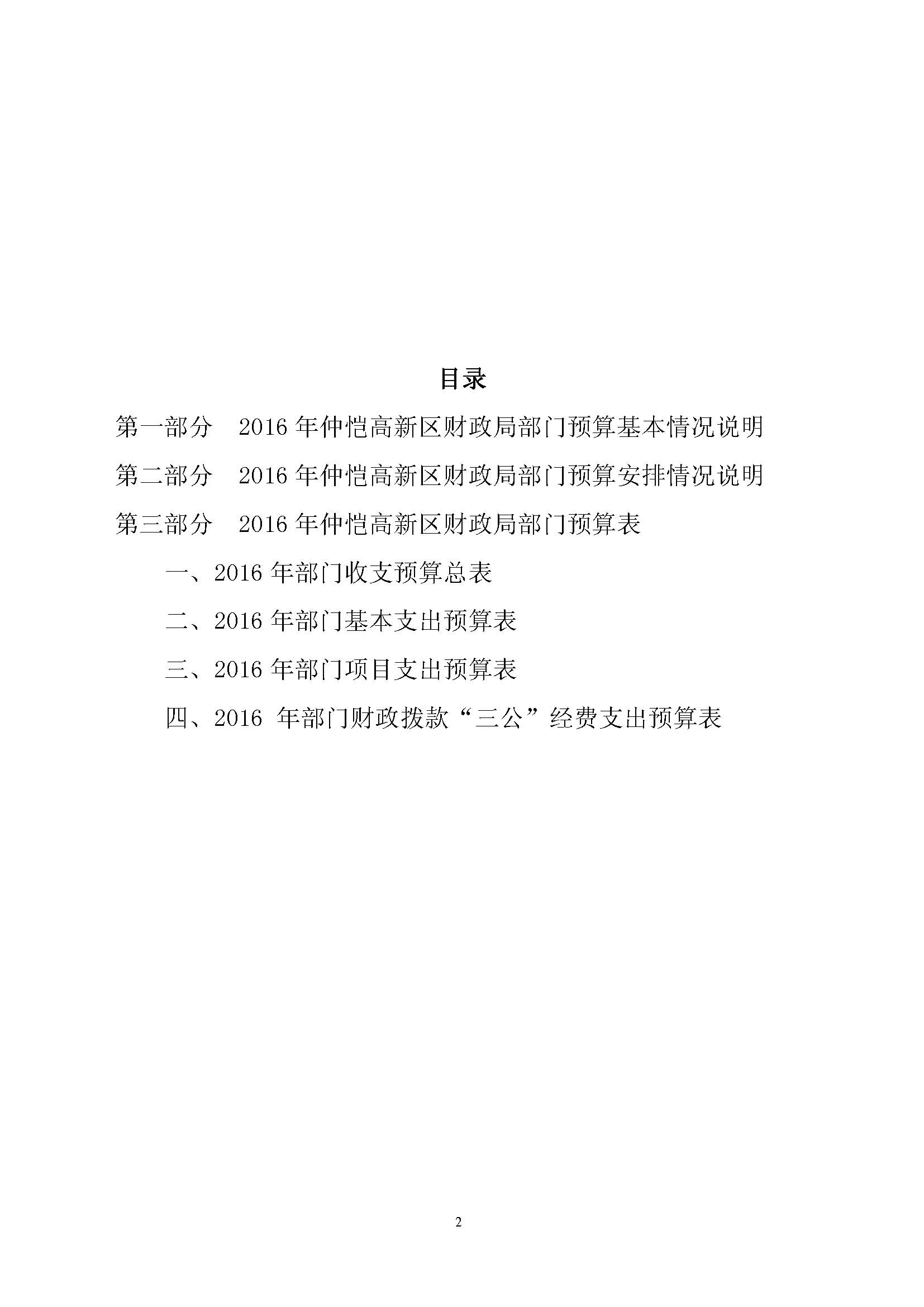 目录

第一部分　2016 年仲恺高新区财政局部门预算基本情况说明

第二部分　2016 年仲恺高新区财政局部门预算安排情况说明

第三部分　2016 年仲恺高新区财政局部门预算表

一、2016 年部门收支预算总表

二、2016 年部门基本支出预算表

三、2016 年部门项目支出预算表

四、2016 年部门财政拨款“三公”经费支出预算表

2